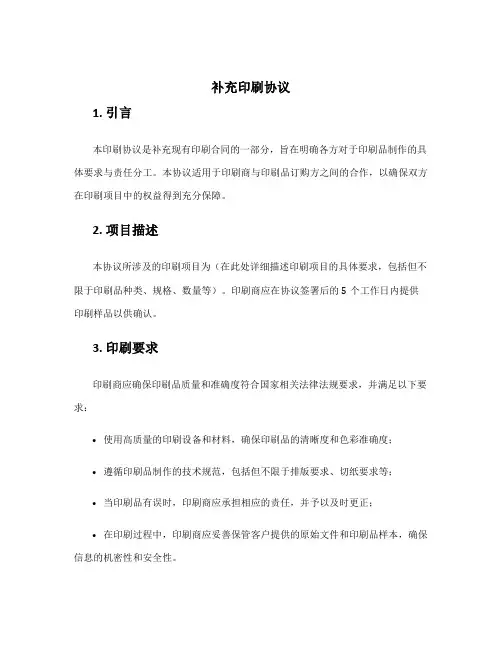 补充印刷协议

1. 引言

本印刷协议是补充现有印刷合同的一部分，旨在明确各方对于印刷品制作的具体要求与责任分工。本协议适用于印刷商与印刷品订购方之间的合作，以确保双方在印刷项目中的权益得到充分保障。

2. 项目描述

本协议所涉及的印刷项目为（在此处详细描述印刷项目的具体要求，包括但不限于印刷品种类、规格、数量等）。印刷商应在协议签署后的 5 个工作日内提供印刷样品以供确认。

3. 印刷要求

印刷商应确保印刷品质量和准确度符合国家相关法律法规要求，并满足以下要求：

• 使用高质量的印刷设备和材料，确保印刷品的清晰度和色彩准确度；

• 遵循印刷品制作的技术规范，包括但不限于排版要求、切纸要求等；

• 当印刷品有误时，印刷商应承担相应的责任，并予以及时更正；

• 在印刷过程中，印刷商应妥善保管客户提供的原始文件和印刷品样本，确保信息的机密性和安全性。